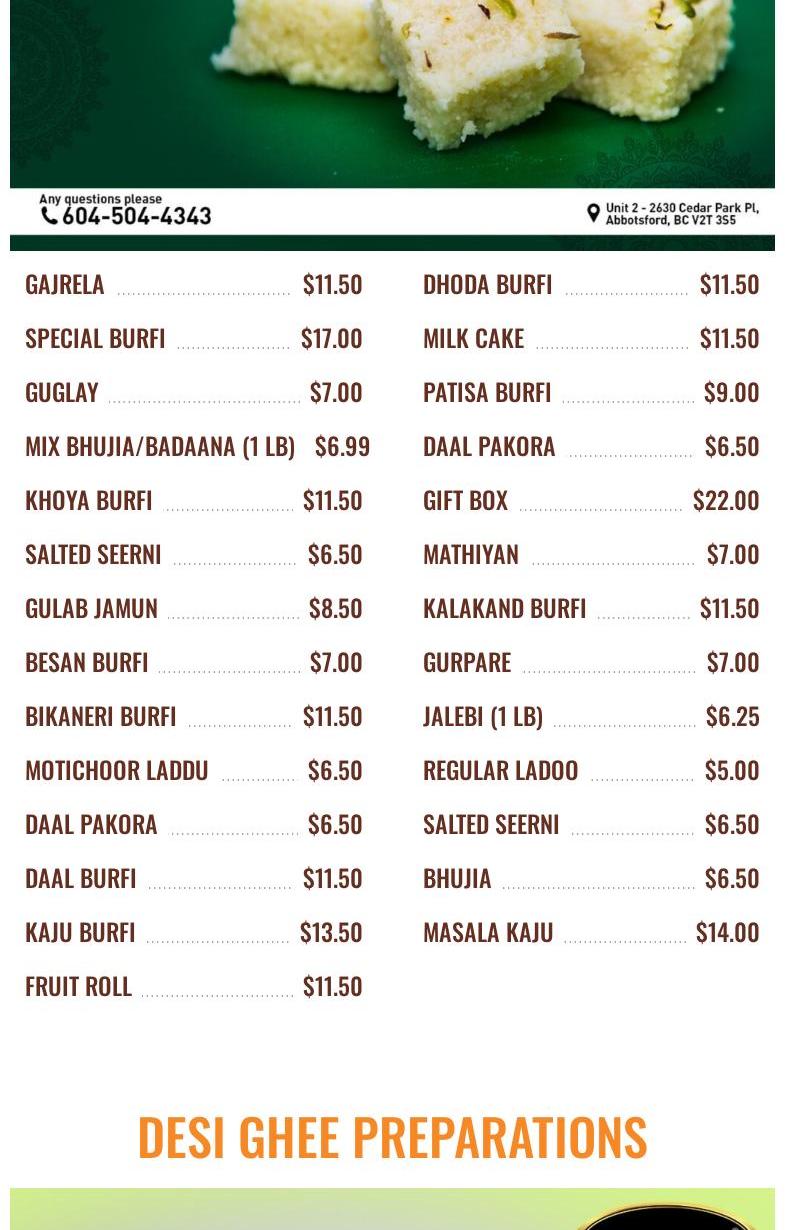 Any questions please
604-504-4343

Unit 2 - 2630 Cedar Park Pl, Abbotsford, BC V2T 3S5

GAJRELA $11.50
SPECIAL BURFI $17.00
GUGLAY $7.00
MIX BHUJIA/BADAANA (1 LB) $6.99
KHOYA BURFI $11.50
SALTED SEERNI $6.50
GULAB JAMUN $8.50
BESAN BURFI $7.00
BIKANERI BURFI $11.50
MOTICHOOR LADDU $6.50
DAAL PAKORA $6.50
DAAL BURFI $11.50
KAJU BURFI $13.50
FRUIT ROLL $11.50

DHODA BURFI $11.50
MILK CAKE $11.50
PATISA BURFI $9.00
DAAL PAKORA $6.50
GIFT BOX $22.00
MATHIYAN $7.00
KALAKAND BURFI $11.50
GURPARE $7.00
JALEBI (1 LB) $6.25
REGULAR LADOO $5.00
SALTED SEERNI $6.50
BHUJIA $6.50
MASALA KAJU $14.00

DESI GHEE PREPARATIONS